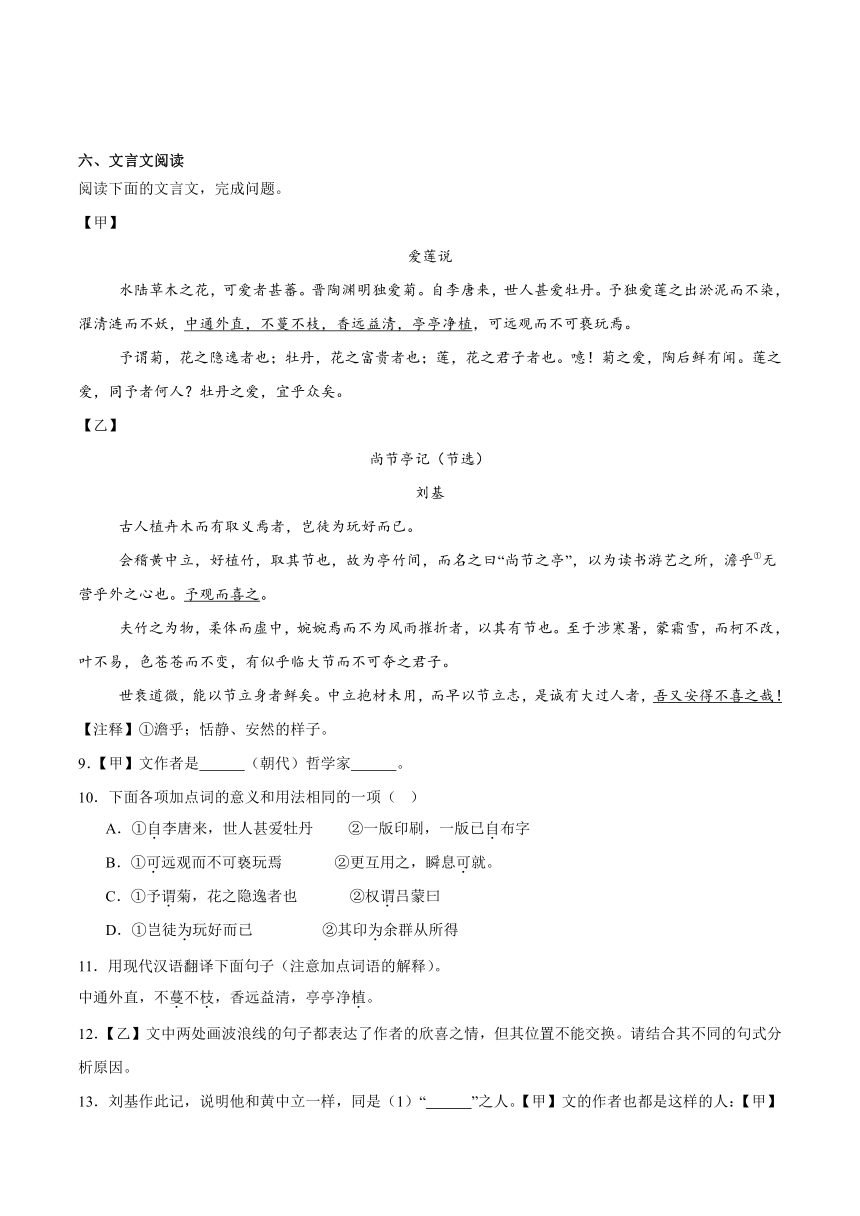 六、文言文阅读

阅读下面的文言文，完成问题。

【甲】

爱莲说

水陆草木之花，可爱者甚蕃。晋陶渊明独爱菊。自李唐来，世人甚爱牡丹。予独爱莲之出淤泥而不染，濯清涟而不妖，中通外直，不蔓不枝，香远益清，亭亭净植，可远观而不可亵玩焉。

予谓菊，花之隐逸者也；牡丹，花之富贵者也；莲，花之君子者也。噫！菊之爱，陶后鲜有闻。莲之爱，同予者何人？牡丹之爱，宜乎众矣。

【乙】

尚节亭记（节选）

刘基

古人植卉木而有取义焉者，岂徒为玩好而已。

会稽黄中立，好植竹，取其节也，故为亭竹间，而名之曰“尚节之亭”，以为读书游艺之所，澹乎①无营乎外之心也。予观而喜之。

夫竹之为物，柔体而虚中，婉婉焉而不为风雨摧折者，以其有节也。至于涉寒暑，蒙霜雪，而柯不改，叶不易，色苍苍而不变，有似乎临大节而不可夺之君子。

世衰道微，能以节立身者鲜矣。中立抱材未用，而早以节立志，是诚有大过人者，吾又安得不喜之哉！

【注释】①澹乎：恬静、安然的样子。

9.【甲】文作者是______（朝代）哲学家______。

10．下面各项加点词的意义和用法相同的一项（　）

A．①自李唐来，世人甚爱牡丹　　②一版印刷，一版已自布字

B．①可远观而不可亵玩焉　　②更互用之，瞬息可就。

C．①予谓菊，花之隐逸者也　　②权谓吕蒙曰

D．①岂徒为玩好而已　　②其印为余群从所得

11．用现代汉语翻译下面句子（注意加点词语的解释）。

中通外直，不蔓不枝，香远益清，亭亭净植。

12.【乙】文中两处画波浪线的句子都表达了作者的欣喜之情，但其位置不能交换。请结合其不同的句式分析原因。

13．刘基作此记，说明他和黄中立一样，同是（1）“______”之人。【甲】文的作者也都是这样的人：【甲】